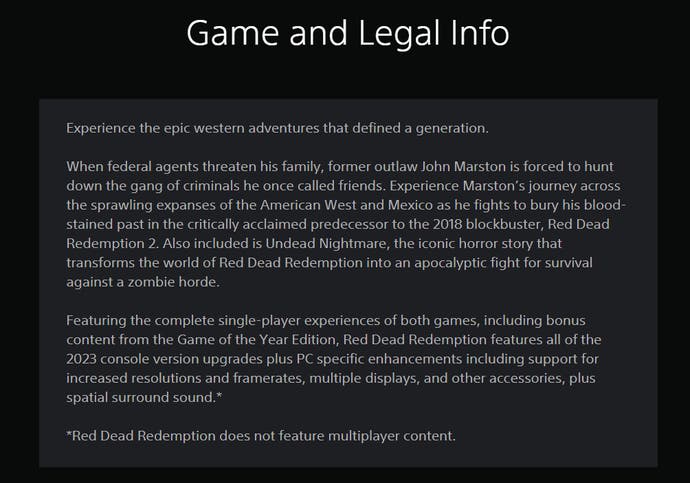 Game and Legal Info

Experience the epic western adventures that defined a generation.

When federal agents threaten his family, former outlaw John Marston is forced to hunt down the gang of criminals he once called friends. Experience Marston's journey across the sprawling expanses of the American West and Mexico as he fights to bury his blood-stained past in the critically acclaimed predecessor to the 2018 blockbuster, Red Dead Redemption 2. Also included is Undead Nightmare, the iconic horror story that transforms the world of Red Dead Redemption into an apocalyptic fight for survival against a zombie horde.

Featuring the complete single-player experiences of both games, including bonus content from the Game of the Year Edition, Red Dead Redemption features all of the 2023 console version upgrades plus PC specific enhancements including support for increased resolutions and framerates, multiple displays, and other accessories, plus spatial surround sound.*

*Red Dead Redemption does not feature multiplayer content.